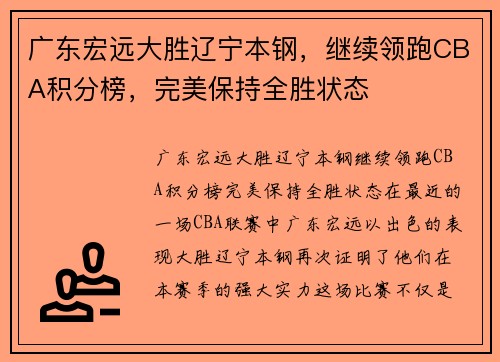 广东宏远大胜辽宁本钢，继续领跑CBA积分榜，完美保持全胜状态

广东宏远大胜辽宁本钢继续领跑CBA积分榜完美保持全胜状态在最近的一场CBA联赛中广东宏远以出色的表现大胜辽宁本钢再次证明了他们在本赛季的强大实力这场比赛不仅是